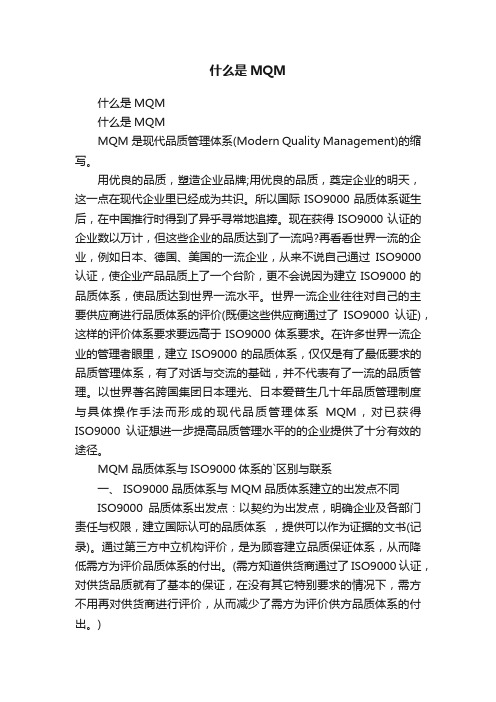 什么是 MQM

什么是 MQM

什么是 MQM

MQM 是现代品质管理体系(Modern Quality Management)的缩写。

用优良的品质，塑造企业品牌;用优良的品质，奠定企业的明天，这一点在现代企业里已经成为共识。所以国际 ISO9000 品质体系诞生后，在中国推行时得到了异乎寻常地追捧。现在获得 ISO9000 认证的企业数以万计，但这些企业的品质达到了一流吗?再看看世界一流的企业，例如日本、德国、美国的一流企业，从来不说自己通过 ISO9000 认证，使企业产品品质上了一个台阶，更不会说因为建立 ISO9000 的品质体系，使品质达到世界一流水平。世界一流企业往往对自己的主要供应商进行品质体系的评价(既便这些供应商通过了 ISO9000 认证)，这样的评价体系要求要远高于 ISO9000 体系要求。在许多世界一流企业的管理者眼里，建立 ISO9000 的品质体系，仅仅是有了最低要求的品质管理体系，有了对话与交流的基础，并不代表有了一流的品质管理。以世界著名跨国集团日本理光、日本爱普生几十年品质管理制度与具体操作手法而形成的现代品质管理体系 MQM，对已获得 ISO9000 认证想进一步提高品质管理水平的的企业提供了十分有效的途径。

MQM 品质体系与 ISO9000 体系的`区别与联系

一、 ISO9000 品质体系与 MQM 品质体系建立的出发点不同

ISO9000 品质体系出发点：以契约为出发点，明确企业及各部门责任与权限，建立国际认可的品质体系 ，提供可以作为证据的文书(记录)。通过第三方中立机构评价，是为顾客建立品质保证体系，从而降低需方为评价品质体系的付出。(需方知道供货商通过了 ISO9000 认证，对供货品质就有了基本的保证，在没有其它特别要求的情况下，需方不用再对供货商进行评价，从而减少了需方为评价供方品质体系的付出。)